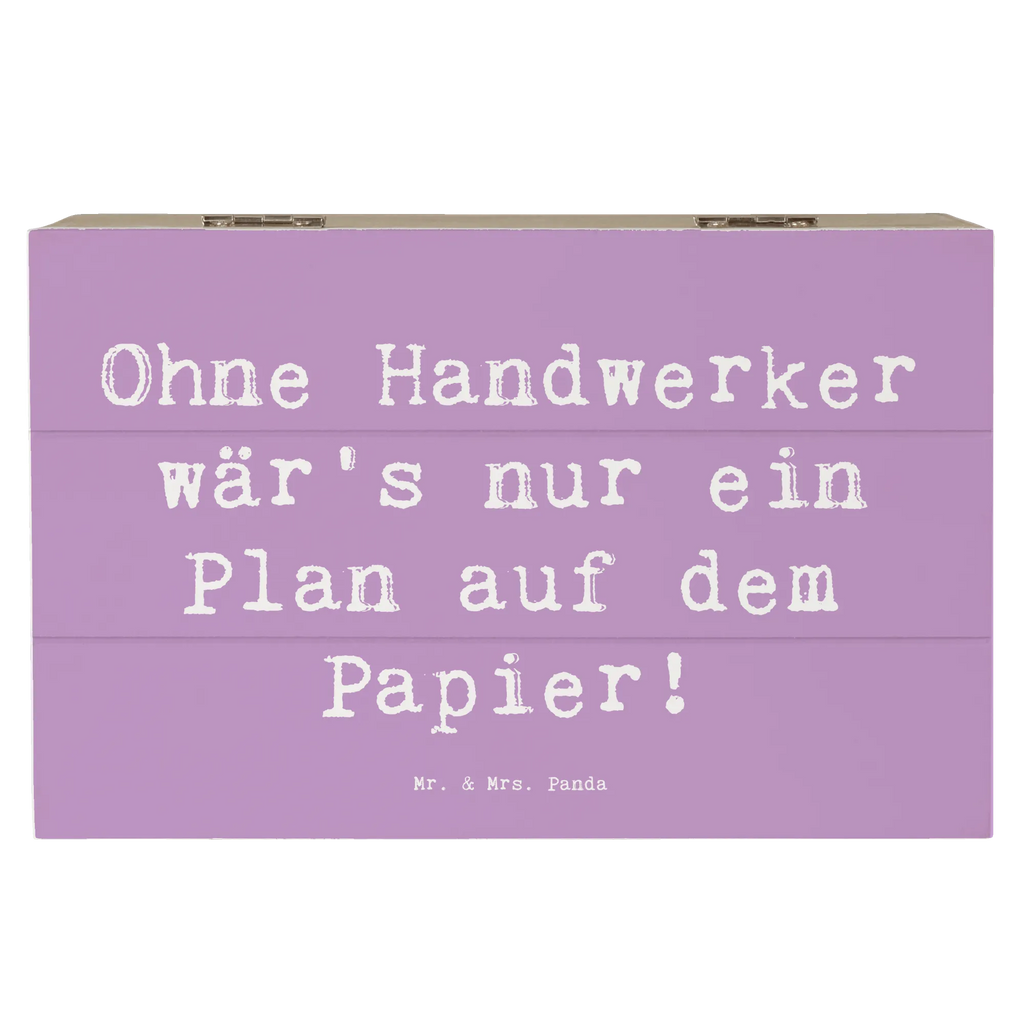 Ohne Handwerker wär's nur ein Plan auf dem Papier!

Mr. & Mrs. Panda